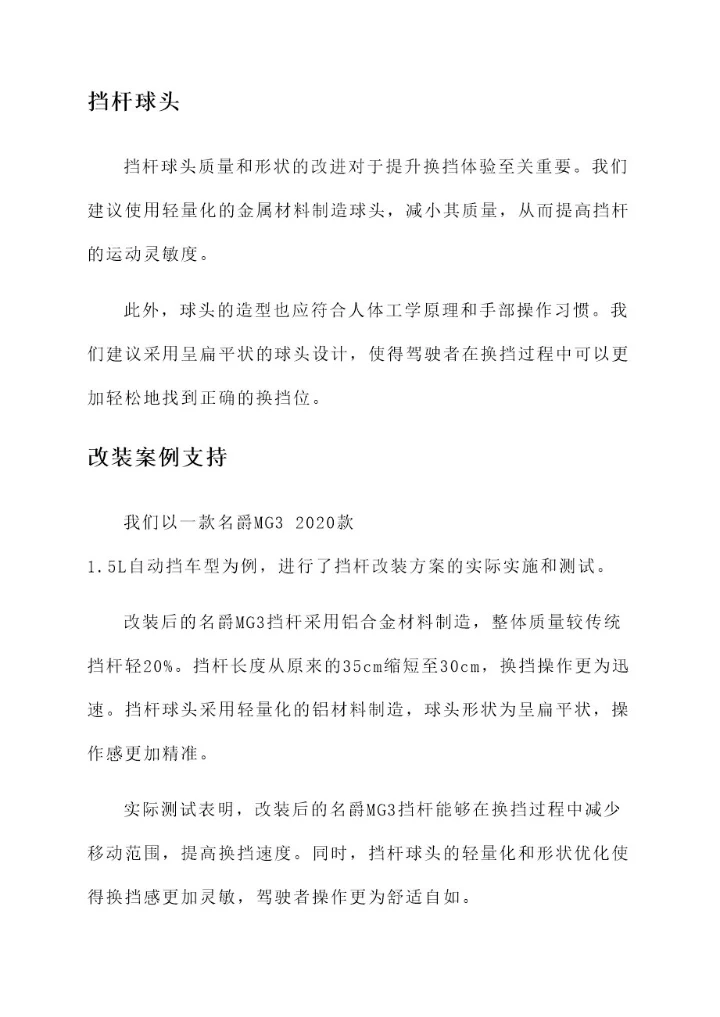 挡杆球头

挡杆球头质量和形状的改进对于提升换挡体验至关重要。我们建议使用轻量化的金属材料制造球头，减小其质量，从而提高挡杆的运动灵敏度。

此外，球头的造型也应符合人体工学原理和手部操作习惯。我们建议采用呈扁平状的球头设计，使得驾驶者在换挡过程中可以更加轻松地找到正确的换挡位。

改装案例支持

我们以一款名爵MG3 2020款
1.5L自动挡车型为例，进行了挡杆改装方案的实际实施和测试。

改装后的名爵MG3挡杆采用铝合金材料制造，整体质量较传统挡杆轻20%。挡杆长度从原来的35cm缩短至30cm，换挡操作更为迅速。挡杆球头采用轻量化的铝材料制造，球头形状为呈扁平状，操作感更加精准。

实际测试表明，改装后的名爵MG3挡杆能够在换挡过程中减少移动范围，提高换挡速度。同时，挡杆球头的轻量化和形状优化使得换挡感更加灵敏，驾驶者操作更为舒适自如。